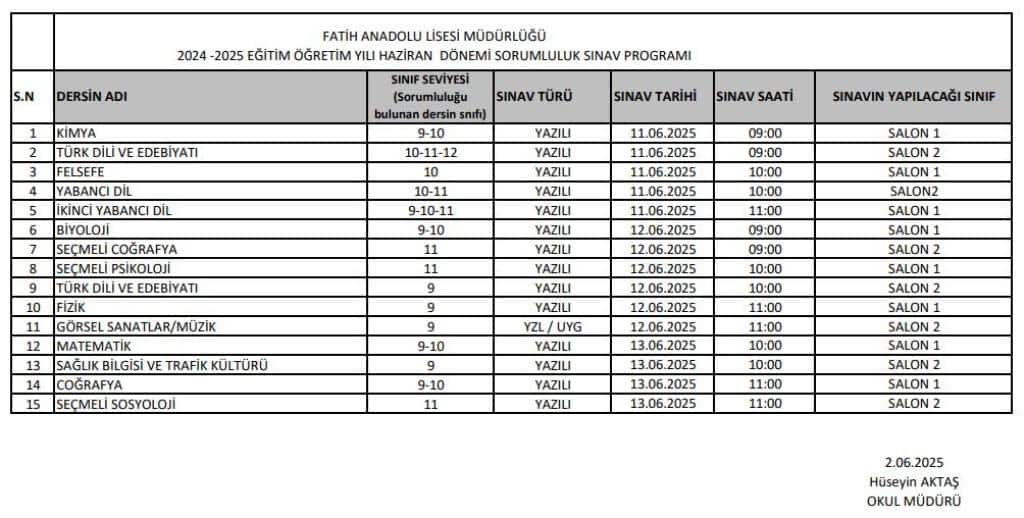 FATİH ANADOLU LİSESİ MÜDÜRLÜĞÜ
2024 -2025 EĞİTİM ÖĞRETİM YILI HAZİRAN DÖNEMİ SORUMLULUK SINAV PROGRAMI

| S.N | DERSİN ADI | SINIF SEVİYESİ (Sorumluluğu bulunan dersin sınıfı) | SINAV TÜRÜ | SINAV TARİHİ | SINAV SAATİ | SINAVIN YAPILACAĞI SINIF |
|---|---|---|---|---|---|---|
| 1 | KİMYA | 9-10 | YAZILI | 11.06.2025 | 09:00 | SALON 1 |
| 2 | TÜRK DİLİ VE EDEBİYATI | 10-11-12 | YAZILI | 11.06.2025 | 09:00 | SALON 2 |
| 3 | FELSEFE | 10 | YAZILI | 11.06.2025 | 10:00 | SALON 1 |
| 4 | YABANCI DİL | 10-11 | YAZILI | 11.06.2025 | 10:00 | SALON2 |
| 5 | İKİNCİ YABANCI DİL | 9-10-11 | YAZILI | 11.06.2025 | 11:00 | SALON 1 |
| 6 | BİYOLOJİ | 9-10 | YAZILI | 12.06.2025 | 09:00 | SALON 1 |
| 7 | SEÇMELİ COĞRAFYA | 11 | YAZILI | 12.06.2025 | 09:00 | SALON 2 |
| 8 | SEÇMELİ PSİKOLOJİ | 11 | YAZILI | 12.06.2025 | 10:00 | SALON 1 |
| 9 | TÜRK DİLİ VE EDEBİYATI | 9 | YAZILI | 12.06.2025 | 10:00 | SALON 2 |
| 10 | FİZİK | 9 | YAZILI | 12.06.2025 | 11:00 | SALON 1 |
| 11 | GÖRSEL SANATLAR/MÜZİK | 9 | YZL / UYG | 12.06.2025 | 11:00 | SALON 2 |
| 12 | MATEMATİK | 9-10 | YAZILI | 13.06.2025 | 10:00 | SALON 1 |
| 13 | SAĞLIK BİLGİSİ VE TRAFİK KÜLTÜRÜ | 9 | YAZILI | 13.06.2025 | 10:00 | SALON 2 |
| 14 | COĞRAFYA | 9-10 | YAZILI | 13.06.2025 | 11:00 | SALON 1 |
| 15 | SEÇMELİ SOSYOLOJİ | 11 | YAZILI | 13.06.2025 | 11:00 | SALON 2 |

2.06.2025
Hüseyin AKTAŞ
OKUL MÜDÜRÜ